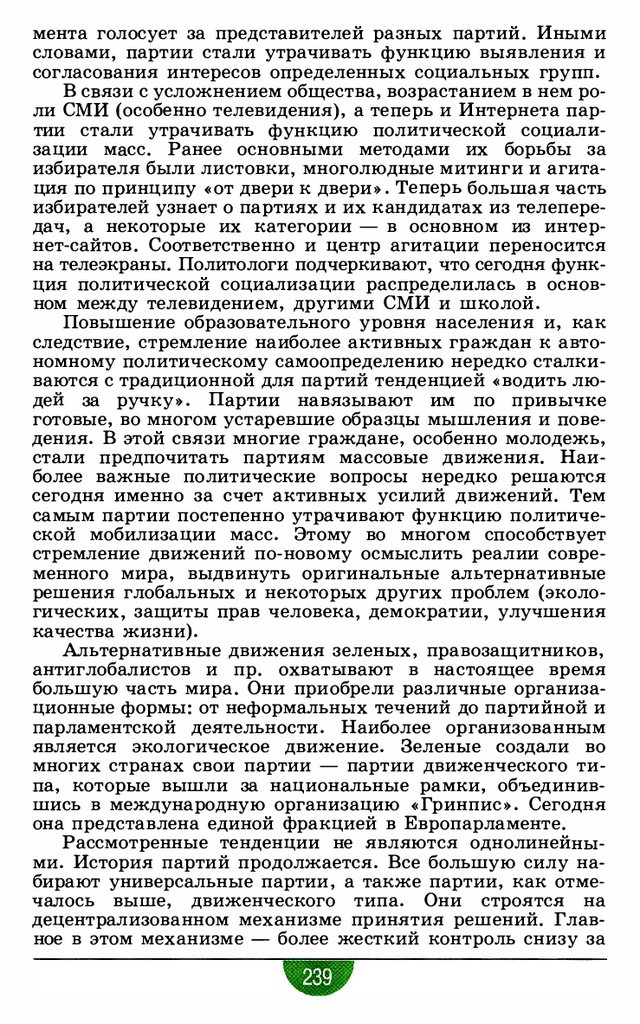 мента голосует за представителей разных партий. Иными словами, партии стали утрачивать функцию выявления и согласования интересов определенных социальных групп.

В связи с усложнением общества, возрастанием в нем роли СМИ (особенно телевидения), а теперь и Интернета партии стали утрачивать функцию политической социализации масс. Ранее основными методами их борьбы за избирателя были листовки, многолюдные митинги и агитация по принципу «от двери к двери». Теперь большая часть избирателей узнает о партиях и их кандидатах из телепередач, а некоторые их категории — в основном из интернет-сайтов. Соответственно и центр агитации переносится на телеэкраны. Политологи подчеркивают, что сегодня функция политической социализации распределилась в основном между телевидением, другими СМИ и школой.

Повышение образовательного уровня населения и, как следствие, стремление наиболее активных граждан к автономному политическому самоопределению нередко сталкиваются с традиционной для партий тенденцией «водить людей за ручку». Партии навязывают им по привычке готовые, во многом устаревшие образцы мышления и поведения. В этой связи многие граждане, особенно молодежь, стали предпочитать партиям массовые движения. Наиболее важные политические вопросы нередко решаются сегодня именно за счет активных усилий движений. Тем самым партии постепенно утрачивают функцию политической мобилизации масс. Этому во многом способствует стремление движений по-новому осмыслить реалии современного мира, выдвинуть оригинальные альтернативные решения глобальных и некоторых других проблем (экологических, защиты прав человека, демократии, улучшения качества жизни).

Альтернативные движения зеленых, правозащитников, антиглобалистов и пр. охватывают в настоящее время большую часть мира. Они приобрели различные организационные формы: от неформальных течений до партийной и парламентской деятельности. Наиболее организованным является экологическое движение. Зеленые создали во многих странах свои партии — партии движенческого типа, которые вышли за национальные рамки, объединившись в международную организацию «Гринпис». Сегодня она представлена единой фракцией в Европарламенте.

Рассмотренные тенденции не являются однолинейными. История партий продолжается. Все большую силу набирают универсальные партии, а также партии, как отмечалось выше, движенческого типа. Они строятся на децентрализованном механизме принятия решений. Главное в этом механизме — более жесткий контроль снизу за

239